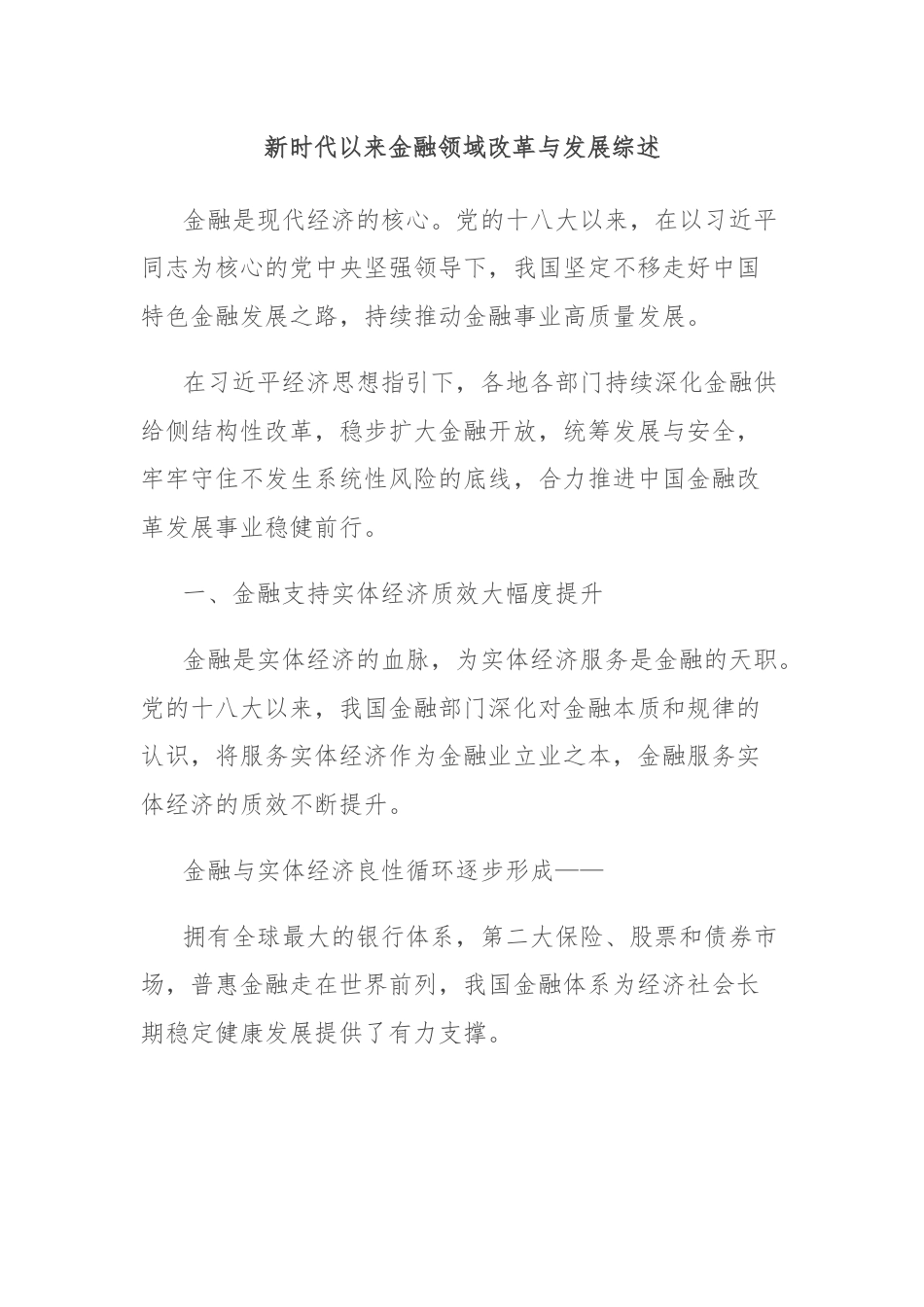 新时代以来金融领域改革与发展综述

金融是现代经济的核心。党的十八大以来，在以习近平同志为核心的党中央坚强领导下，我国坚定不移走好中国特色金融发展之路，持续推动金融事业高质量发展。

在习近平经济思想指引下，各地各部门持续深化金融供给侧结构性改革，稳步扩大金融开放，统筹发展与安全，牢牢守住不发生系统性风险的底线，合力推进中国金融改革发展事业稳健前行。

一、金融支持实体经济质效大幅度提升

金融是实体经济的血脉，为实体经济服务是金融的天职。党的十八大以来，我国金融部门深化对金融本质和规律的认识，将服务实体经济作为金融业立业之本，金融服务实体经济的质效不断提升。

金融与实体经济良性循环逐步形成——

拥有全球最大的银行体系，第二大保险、股票和债券市场，普惠金融走在世界前列，我国金融体系为经济社会长期稳定健康发展提供了有力支撑。